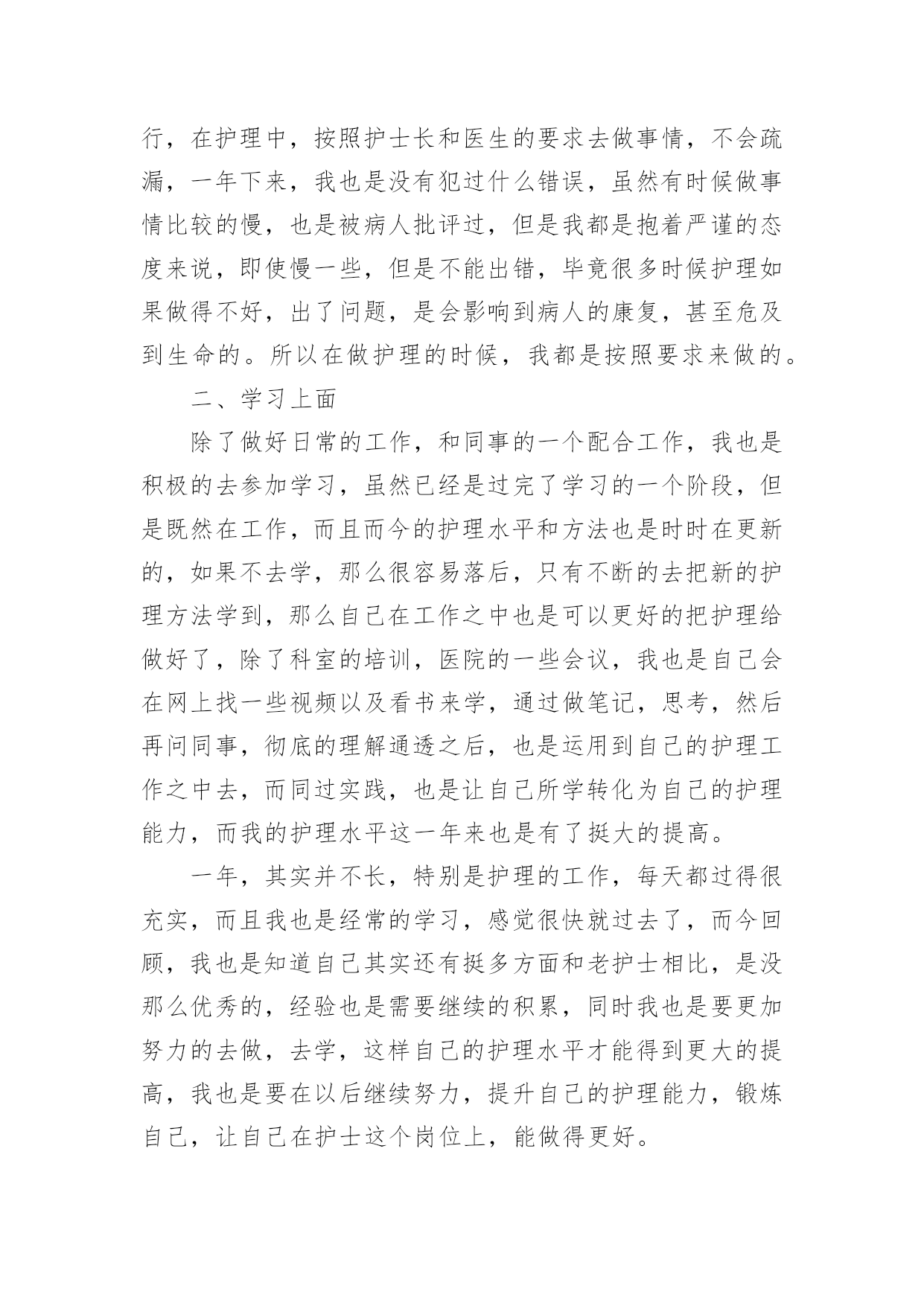 行，在护理中，按照护士长和医生的要求去做事情，不会疏漏，一年下来，我也是没有犯过什么错误，虽然有时候做事情比较的慢，也是被病人批评过，但是我都是抱着严谨的态度来说，即使慢一些，但是不能出错，毕竟很多时候护理如果做得不好，出了问题，是会影响到病人的康复，甚至危及到生命的。所以在做护理的时候，我都是按照要求来做的。

二、学习上面

除了做好日常的工作，和同事的一个配合工作，我也是积极的去参加学习，虽然已经是过完了学习的一个阶段，但是既然在工作，而且而今的护理水平和方法也是时时在更新的，如果不去学，那么很容易落后，只有不断的去把新的护理方法学到，那么自己在工作之中也是可以更好的把护理给做好了，除了科室的培训，医院的一些会议，我也是自己会在网上找一些视频以及看书来学，通过做笔记，思考，然后再问同事，彻底的理解通透之后，也是运用到自己的护理工作之中去，而同过实践，也是让自己所学转化为自己的护理能力，而我的护理水平这一年来也是有了挺大的提高。

一年，其实并不长，特别是护理的工作，每天都过得很充实，而且我也是经常的学习，感觉很快就过去了，而今回顾，我也是知道自己其实还有挺多方面和老护士相比，是没那么优秀的，经验也是需要继续的积累，同时我也是要更加努力的去做，去学，这样自己的护理水平才能得到更大的提高，我也是要在以后继续努力，提升自己的护理能力，锻炼自己，让自己在护士这个岗位上，能做得更好。